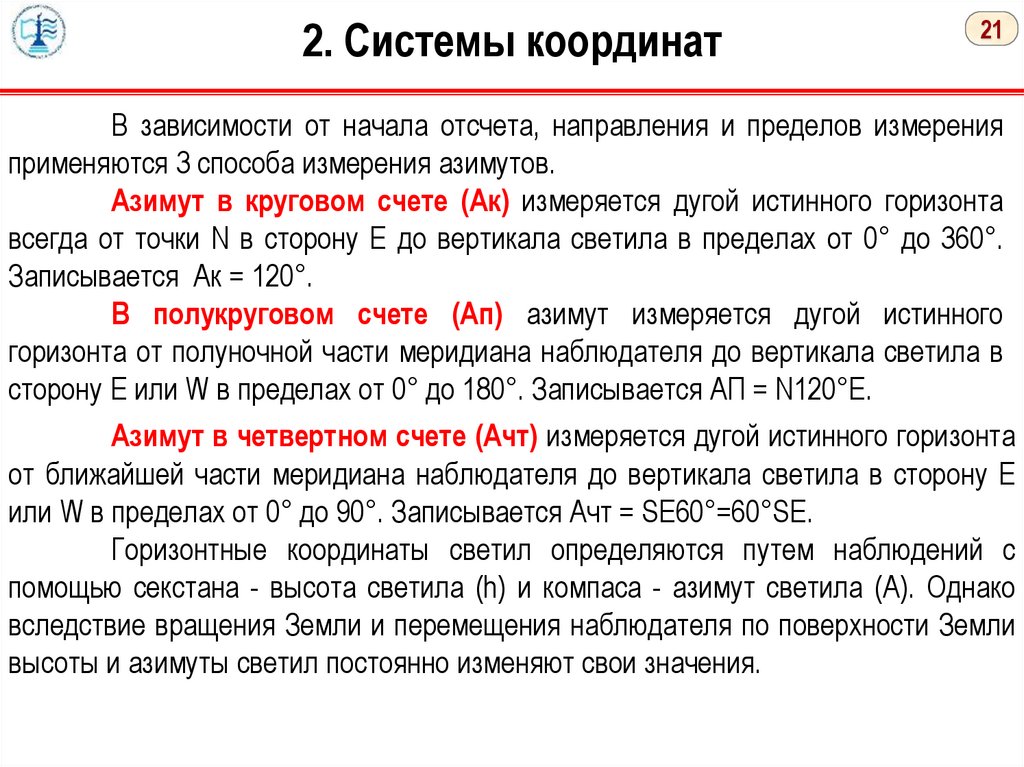 2. Системы координат

21

В зависимости от начала отсчета, направления и пределов измерения применяются 3 способа измерения азимутов.

Азимут в круговом счете (Ак) измеряется дугой истинного горизонта всегда от точки N в сторону E до вертикала светила в пределах от 0° до 360°. Записывается Ак = 120°.

В полукруговом счете (Ап) азимут измеряется дугой истинного горизонта от полуночной части меридиана наблюдателя до вертикала светила в сторону E или W в пределах от 0° до 180°. Записывается АП = N120°E.

Азимут в четвертном счете (Ачт) измеряется дугой истинного горизонта от ближайшей части меридиана наблюдателя до вертикала светила в сторону E или W в пределах от 0° до 90°. Записывается Ачт = SE60°=60°SE.

Горизонтные координаты светил определяются путем наблюдений с помощью секстана - высота светила (h) и компаса - азимут светила (А). Однако вследствие вращения Земли и перемещения наблюдателя по поверхности Земли высоты и азимуты светил постоянно изменяют свои значения.